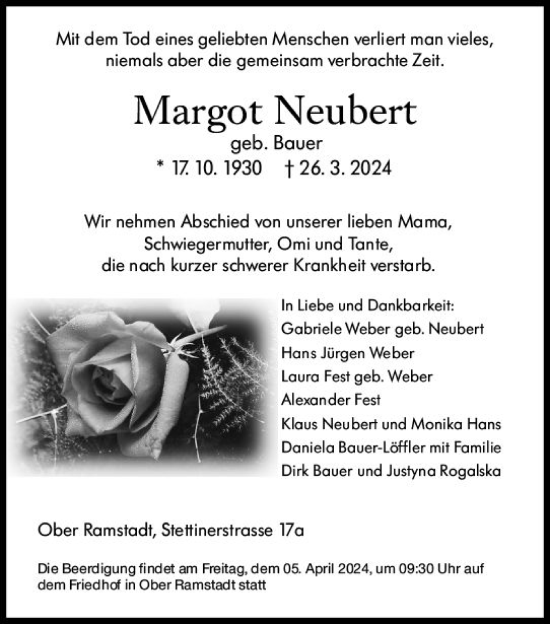 Mit dem Tod eines geliebten Menschen verliert man vieles, niemals aber die gemeinsam verbrachte Zeit.

Margot Neubert
geb. Bauer
* 17. 10. 1930 † 26. 3. 2024

Wir nehmen Abschied von unserer lieben Mama, Schwiegermutter, Omi und Tante, die nach kurzer schwerer Krankheit verstarb.

In Liebe und Dankbarkeit:
Gabriele Weber geb. Neubert
Hans Jürgen Weber
Laura Fest geb. Weber
Alexander Fest
Klaus Neubert und Monika Hans
Daniela Bauer-Löffler mit Familie
Dirk Bauer und Justyna Rogalska

Ober Ramstadt, Stettinerstrasse 17a

Die Beerdigung findet am Freitag, dem 05. April 2024, um 09:30 Uhr auf dem Friedhof in Ober Ramstadt statt